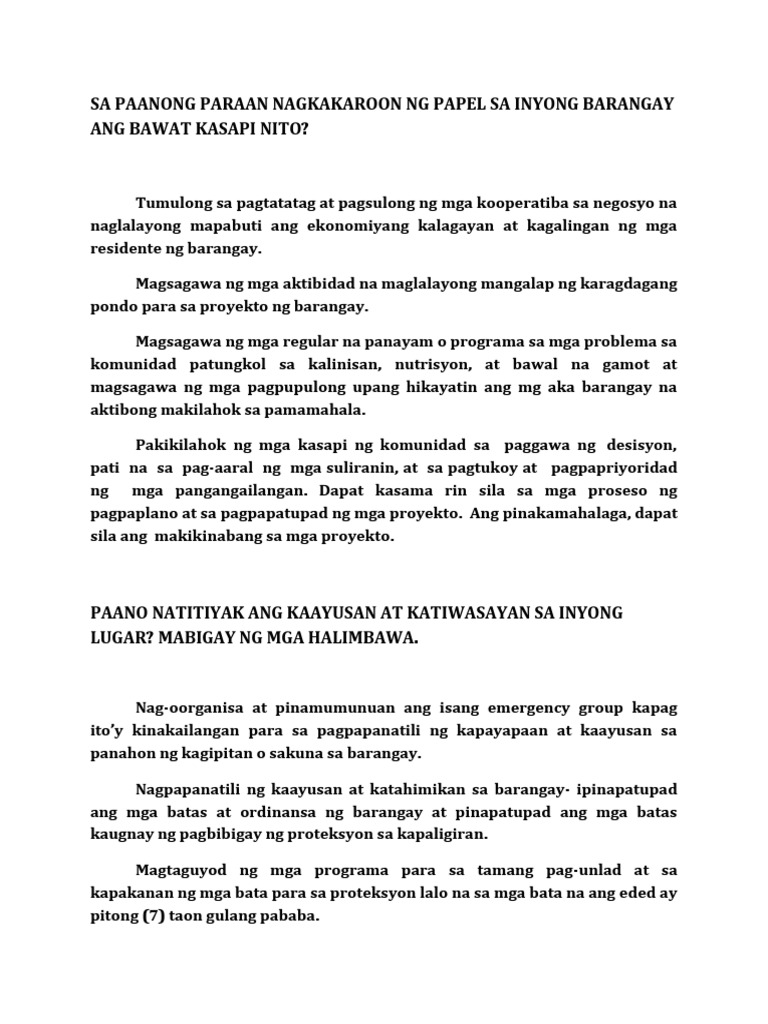 SA PAANONG PARAAN NAGKAKAROON NG PAPEL SA INYONG BARANGAY ANG BAWAT KASAPI NITO?

Tumulong sa pagtatatag at pagsulong ng mga kooperatiba sa negosyo na naglalayong mapabuti ang ekonomiyang kalagayan at kagalingan ng mga residente ng barangay.

Magsagawa ng mga aktibidad na maglalayong mangalap ng karagdagang pondo para sa proyekto ng barangay.

Magsagawa ng mga regular na panayam o programa sa mga problema sa komunidad patungkol sa kalinisan, nutrisyon, at bawal na gamot at magsagawa ng mga pagpupulong upang hikayatin ang mg aka barangay na aktibong makilahok sa pamamahala.

Pakikilahok ng mga kasapi ng komunidad sa paggawa ng desisyon, pati na sa pag-aaral ng mga suliranin, at sa pagtukoy at pagpapriyoridad ng mga pangangailangan. Dapat kasama rin sila sa mga proseso ng pagpaplano at sa pagpapatupad ng mga proyekto. Ang pinakamahalaga, dapat sila ang makikinabang sa mga proyekto.

PAANO NATITIYAK ANG KAAYUSAN AT KATIWASAYAN SA INYONG LUGAR? MABIGAY NG MGA HALIMBAWA.

Nag-oorganisa at pinamumunuan ang isang emergency group kapag ito'y kinakailangan para sa pagpapanatili ng kapayapaan at kaayusan sa panahon ng kagipitan o sakuna sa barangay.

Nagpapanatili ng kaayusan at katahimikan sa barangay- ipinapatupad ang mga batas at ordinansa ng barangay at pinapatupad ang mga batas kaugnay ng pagbibigay ng proteksyon sa kapaligiran.

Magtaguyod ng mga programa para sa tamang pag-unlad at sa kapakanan ng mga bata para sa proteksyon lalo na sa mga bata na ang eded ay pitong (7) taon gulang pababa.